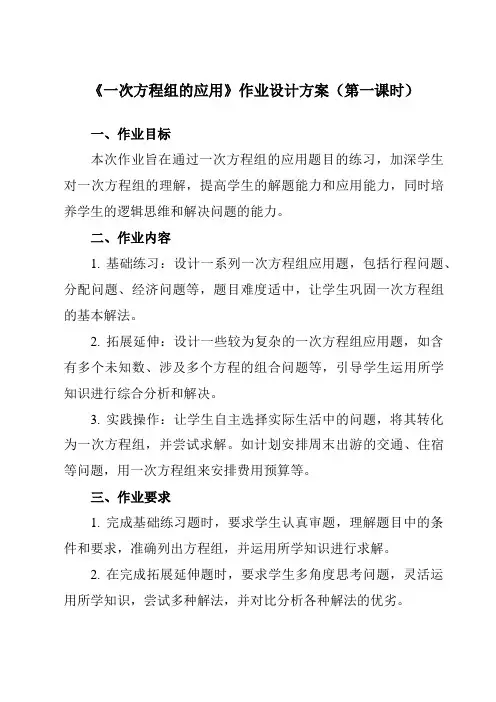 《一次方程组的应用》作业设计方案（第一课时）

一、作业目标

本次作业旨在通过一次方程组的应用题目的练习，加深学生对一次方程组的理解，提高学生的解题能力和应用能力，同时培养学生的逻辑思维和解决问题的能力。

二、作业内容

1. 基础练习：设计一系列一次方程组应用题，包括行程问题、分配问题、经济问题等，题目难度适中，让学生巩固一次方程组的基本解法。

2. 拓展延伸：设计一些较为复杂的一次方程组应用题，如含有多个未知数、涉及多个方程的组合问题等，引导学生运用所学知识进行综合分析和解决。

3. 实践操作：让学生自主选择实际生活中的问题，将其转化为一次方程组，并尝试求解。如计划安排周末出游的交通、住宿等问题，用一次方程组来安排费用预算等。

三、作业要求

1. 完成基础练习题时，要求学生认真审题，理解题目中的条件和要求，准确列出方程组，并运用所学知识进行求解。

2. 在完成拓展延伸题时，要求学生多角度思考问题，灵活运用所学知识，尝试多种解法，并对比分析各种解法的优劣。